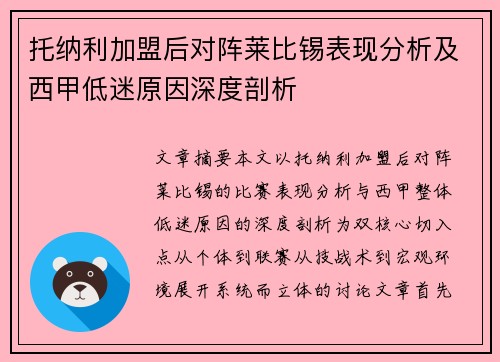 托纳利加盟后对阵莱比锡表现分析及西甲低迷原因深度剖析

文章摘要本文以托纳利加盟后对阵莱比锡的比赛表现分析与西甲整体低迷原因的深度剖析为双核心切入点从个体到联赛从技战术到宏观环境展开系统而立体的讨论文章首先